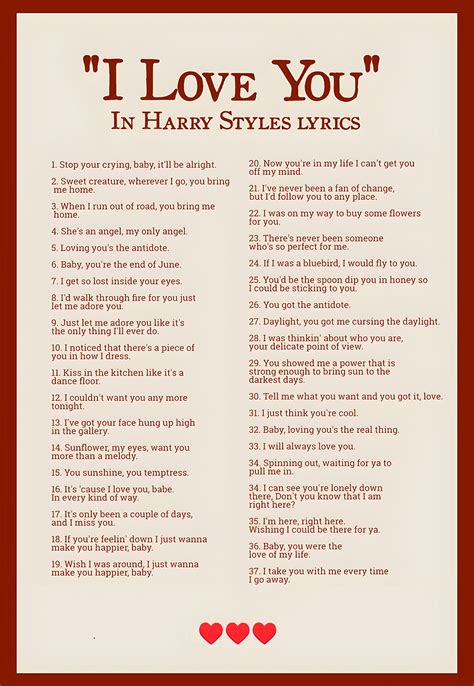 "I Love You"
In Harry Styles lyrics

1. Stop your crying, baby, it'll be alright.

2. Sweet creature, wherever I go, you bring me home.

3. When I run out of road, you bring me home.

4. She's an angel, my only angel.

5. Loving you's the antidote.

6. Baby, you're the end of June.

7. I get so lost inside your eyes.

8. I'd walk through fire for you just let me adore you.

9. Just let me adore you like it's the only thing I'll ever do.

10. I noticed that there's a piece of you in how I dress.

11. Kiss in the kitchen like it's a dance floor.

12. I couldn't want you any more tonight.

13. I've got your face hung up high in the gallery.

14. Sunflower, my eyes, want you more than a melody.

15. You sunshine, you temptress.

16. It's 'cause I love you, babe. In every kind of way.

17. It's only been a couple of days, and I miss you.

18. If you're feelin' down I just wanna make you happier, baby.

19. Wish I was around, I just wanna make you happier, baby.

20. Now you're in my life I can't get you off my mind.

21. I've never been a fan of change, but I'd follow you to any place.

22. I was on my way to buy some flowers for you.

23. There's never been someone who's so perfect for me.

24. If I was a bluebird, I would fly to you.

25. You'd be the spoon dip you in honey so I could be sticking to you.

26. You got the antidote.

27. Daylight, you got me cursing the daylight.

28. I was thinkin' about who you are, your delicate point of view.

29. You showed me a power that is strong enough to bring sun to the darkest days.

30. Tell me what you want and you got it, love.

31. I just think you're cool.

32. Baby, loving you's the real thing.

33. I will always love you.

34. Spinning out, waiting for ya to pull me in.

34. I can see you're lonely down there, Don't you know that I am right here?

35. I'm here, right here. Wishing I could be there for ya.

36. Baby, you were the love of my life.

37. I take you with me every time I go away.